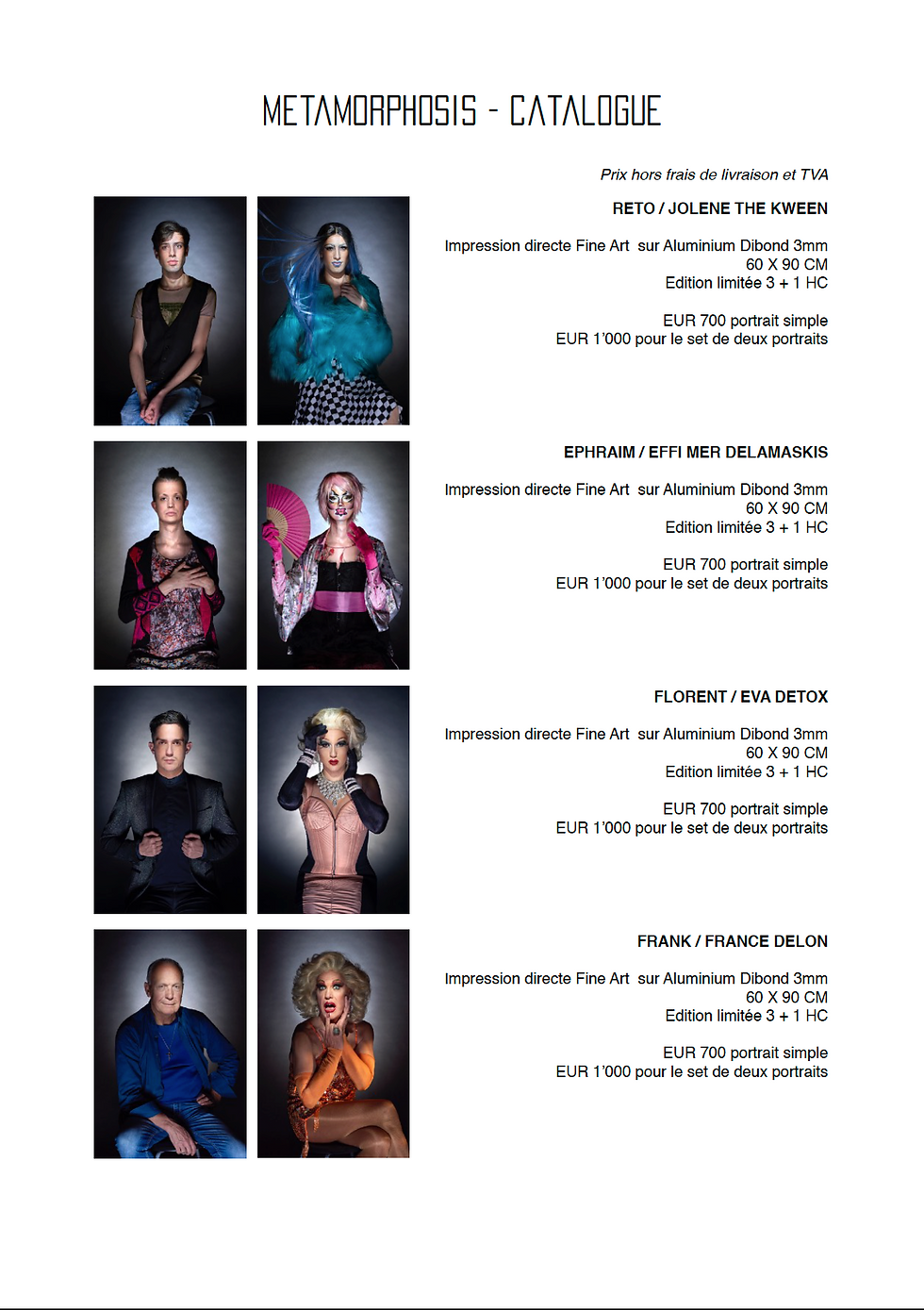 METAMORPHOSIS - CATALOGUE

Prix hors frais de livraison et TVA

RETO / JOLENE THE KWEEN

Impression directe Fine Art sur Aluminium Dibond 3mm
60 X 90 CM
Edition limitée 3 + 1 HC

EUR 700 portrait simple
EUR 1'000 pour le set de deux portraits

EPHRAIM / EFFI MER DELAMASKIS

Impression directe Fine Art sur Aluminium Dibond 3mm
60 X 90 CM
Edition limitée 3 + 1 HC

EUR 700 portrait simple
EUR 1'000 pour le set de deux portraits

FLORENT / EVA DETOX

Impression directe Fine Art sur Aluminium Dibond 3mm
60 X 90 CM
Edition limitée 3 + 1 HC

EUR 700 portrait simple
EUR 1'000 pour le set de deux portraits

FRANK / FRANCE DELON

Impression directe Fine Art sur Aluminium Dibond 3mm
60 X 90 CM
Edition limitée 3 + 1 HC

EUR 700 portrait simple
EUR 1'000 pour le set de deux portraits